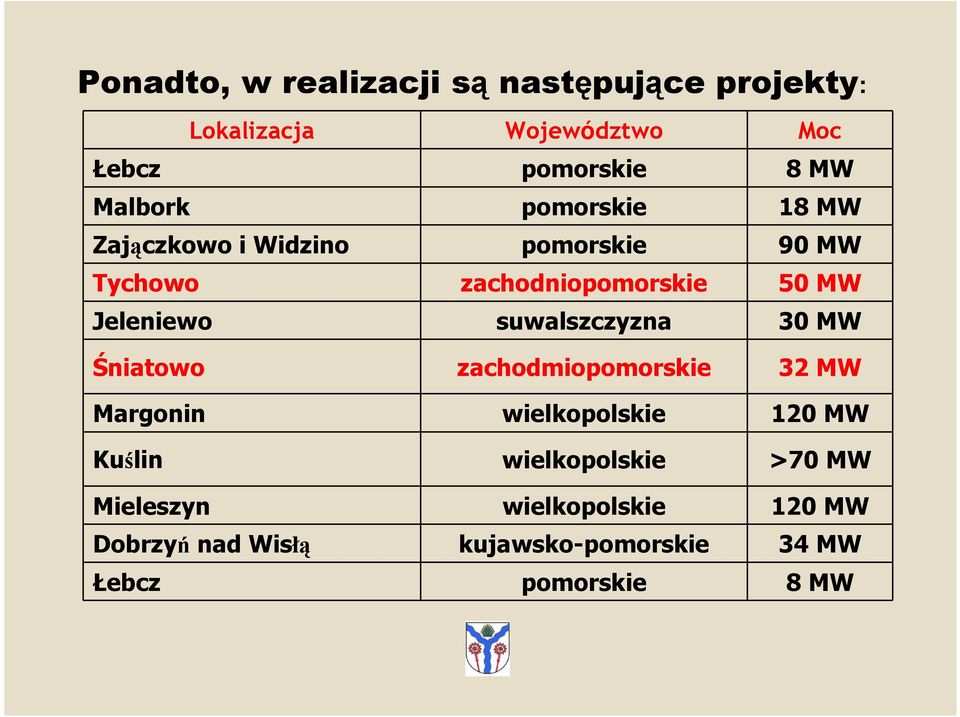 Ponadto, w realizacji są następujące projekty:

| Lokalizacja | Województwo | Moc |
|---|---|---|
| Łebcz | pomorskie | 8 MW |
| Malbork | pomorskie | 18 MW |
| Zajączkowo i Widzino | pomorskie | 90 MW |
| Tychowo | zachodniopomorskie | 50 MW |
| Jeleniewo | suwalszczyzna | 30 MW |
| Śniatowo | zachodmiopomorskie | 32 MW |
| Margonin | wielkopolskie | 120 MW |
| Kuślin | wielkopolskie | >70 MW |
| Mieleszyn | wielkopolskie | 120 MW |
| Dobrzyń nad Wisłą | kujawsko-pomorskie | 34 MW |
| Łebcz | pomorskie | 8 MW |